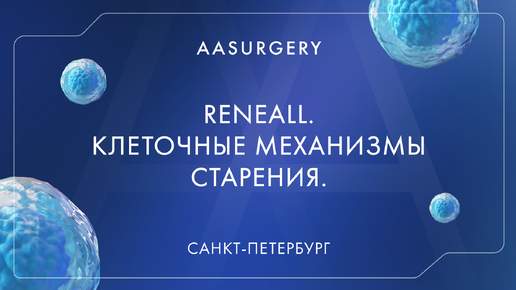 AASURGERY

RENEALL.
КЛЕТОЧНЫЕ МЕХАНИЗМЫ СТАРЕНИЯ.

САНКТ-ПЕТЕРБУРГ